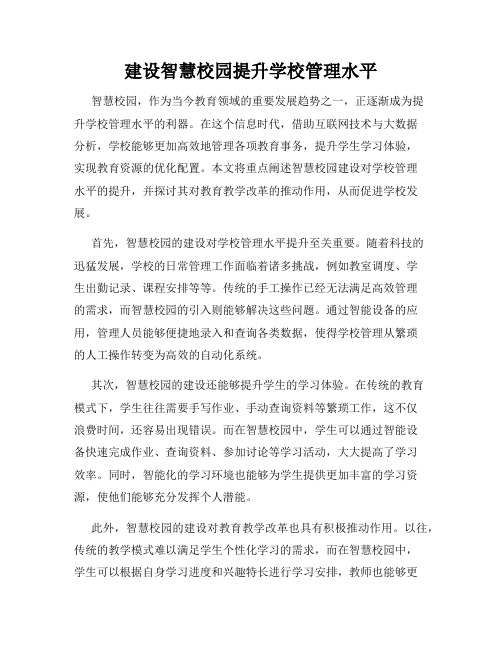 建设智慧校园提升学校管理水平

智慧校园，作为当今教育领域的重要发展趋势之一，正逐渐成为提升学校管理水平的利器。在这个信息时代，借助互联网技术与大数据分析，学校能够更加高效地管理各项教育事务，提升学生学习体验，实现教育资源的优化配置。本文将重点阐述智慧校园建设对学校管理水平的提升，并探讨其对教育教学改革的推动作用，从而促进学校发展。

首先，智慧校园的建设对学校管理水平提升至关重要。随着科技的迅猛发展，学校的日常管理工作面临着诸多挑战，例如教室调度、学生出勤记录、课程安排等等。传统的手工操作已经无法满足高效管理的需求，而智慧校园的引入则能够解决这些问题。通过智能设备的应用，管理人员能够便捷地录入和查询各类数据，使得学校管理从繁琐的人工操作转变为高效的自动化系统。

其次，智慧校园的建设还能够提升学生的学习体验。在传统的教育模式下，学生往往需要手写作业、手动查询资料等繁琐工作，这不仅浪费时间，还容易出现错误。而在智慧校园中，学生可以通过智能设备快速完成作业、查询资料、参加讨论等学习活动，大大提高了学习效率。同时，智能化的学习环境也能够为学生提供更加丰富的学习资源，使他们能够充分发挥个人潜能。

此外，智慧校园的建设对教育教学改革也具有积极推动作用。以往，传统的教学模式难以满足学生个性化学习的需求，而在智慧校园中，学生可以根据自身学习进度和兴趣特长进行学习安排，教师也能够更